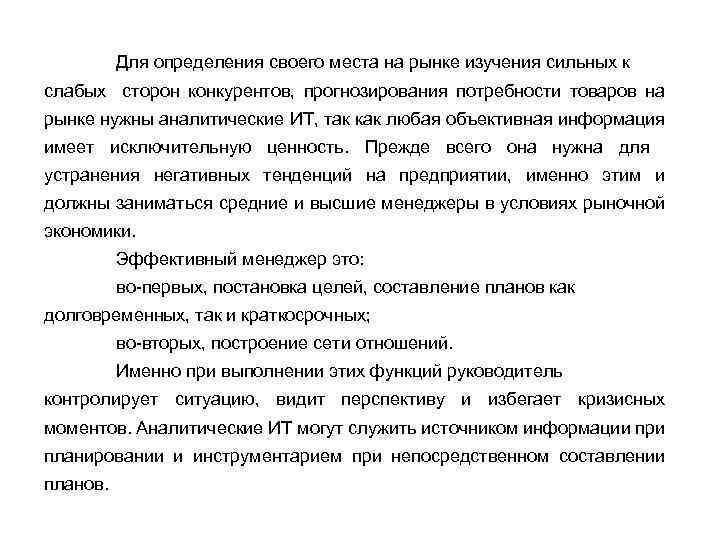 Для определения своего места на рынке изучения сильных к слабых сторон конкурентов, прогнозирования потребности товаров на рынке нужны аналитические ИТ, так как любая объективная информация имеет исключительную ценность. Прежде всего она нужна для устранения негативных тенденций на предприятии, именно этим и должны заниматься средние и высшие менеджеры в условиях рыночной экономики.

Эффективный менеджер это:

во-первых, постановка целей, составление планов как долговременных, так и краткосрочных;

во-вторых, построение сети отношений.

Именно при выполнении этих функций руководитель контролирует ситуацию, видит перспективу и избегает кризисных моментов. Аналитические ИТ могут служить источником информации при планировании и инструментарием при непосредственном составлении планов.